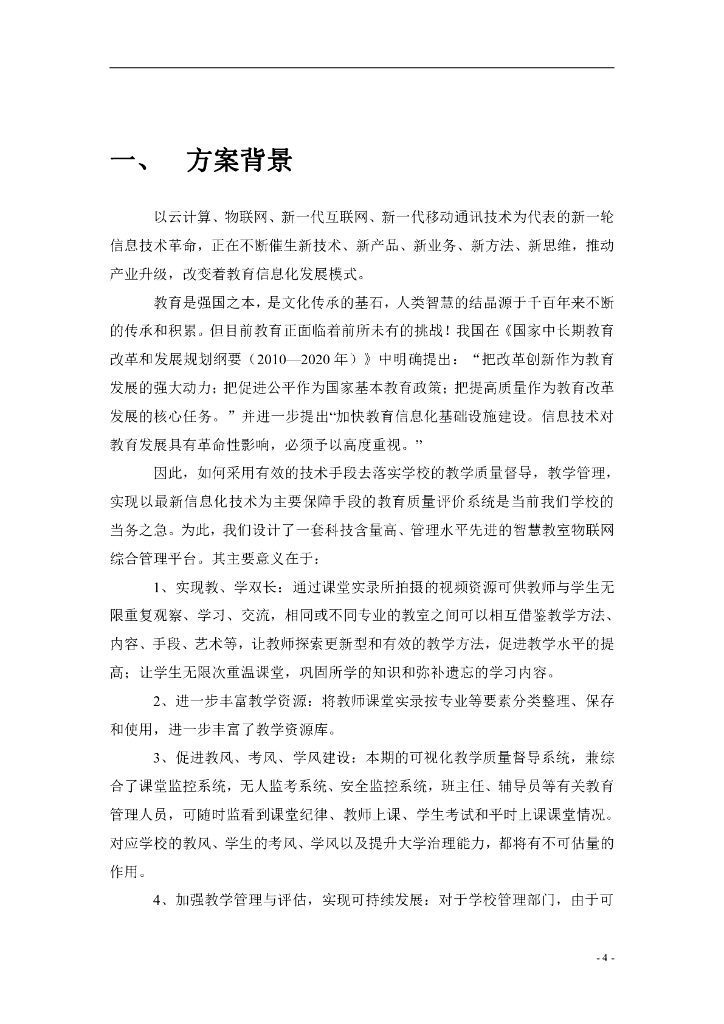 一、 方案背景

以云计算、物联网、新一代互联网、新一代移动通讯技术为代表的新一轮信息技术革命，正在不断催生新技术、新产品、新业务、新方法、新思维，推动产业升级，改变着教育信息化发展模式。

教育是强国之本，是文化传承的基石，人类智慧的结晶源于千百年来不断的传承和积累。但目前教育正面临着前所未有的挑战！我国在《国家中长期教育改革和发展规划纲要（2010—2020 年）》中明确提出：“把改革创新作为教育发展的强大动力；把促进公平作为国家基本教育政策；把提高质量作为教育改革发展的核心任务。”并进一步提出“加快教育信息化基础设施建设。信息技术对教育发展具有革命性影响，必须予以高度重视。”

因此，如何采用有效的技术手段去落实学校的教学质量督导，教学管理，实现以最新信息化技术为主要保障手段的教育质量评价系统是当前我们学校的当务之急。为此，我们设计了一套科技含量高、管理水平先进的智慧教室物联网综合管理平台。其主要意义在于：

1、实现教、学双长：通过课堂实录所拍摄的视频资源可供教师与学生无限重复观察、学习、交流，相同或不同专业的教室之间可以相互借鉴教学方法、内容、手段、艺术等，让教师探索更新型和有效的教学方法，促进教学水平的提高；让学生无限次重温课堂，巩固所学的知识和弥补遗忘的学习内容。

2、进一步丰富教学资源：将教师课堂实录按专业等要素分类整理、保存和使用，进一步丰富了教学资源库。

3、促进教风、考风、学风建设：本期的可视化教学质量督导系统，兼综合了课堂监控系统，无人监考系统、安全监控系统，班主任、辅导员等有关教育管理人员，可随时监看到课堂纪律、教师上课、学生考试和平时上课课堂情况。对应学校的教风、学生的考风、学风以及提升大学治理能力，都将有不可估量的作用。

4、加强教学管理与评估，实现可持续发展：对于学校管理部门，由于可

- 4 -